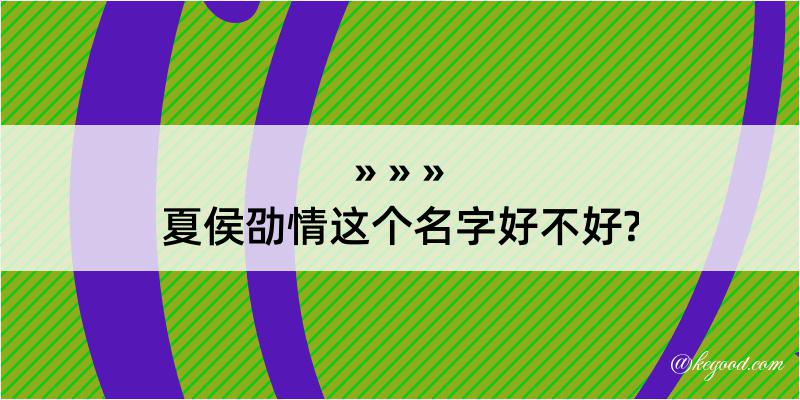 » » »
夏侯劭情这个名字好不好?

@kegood.com